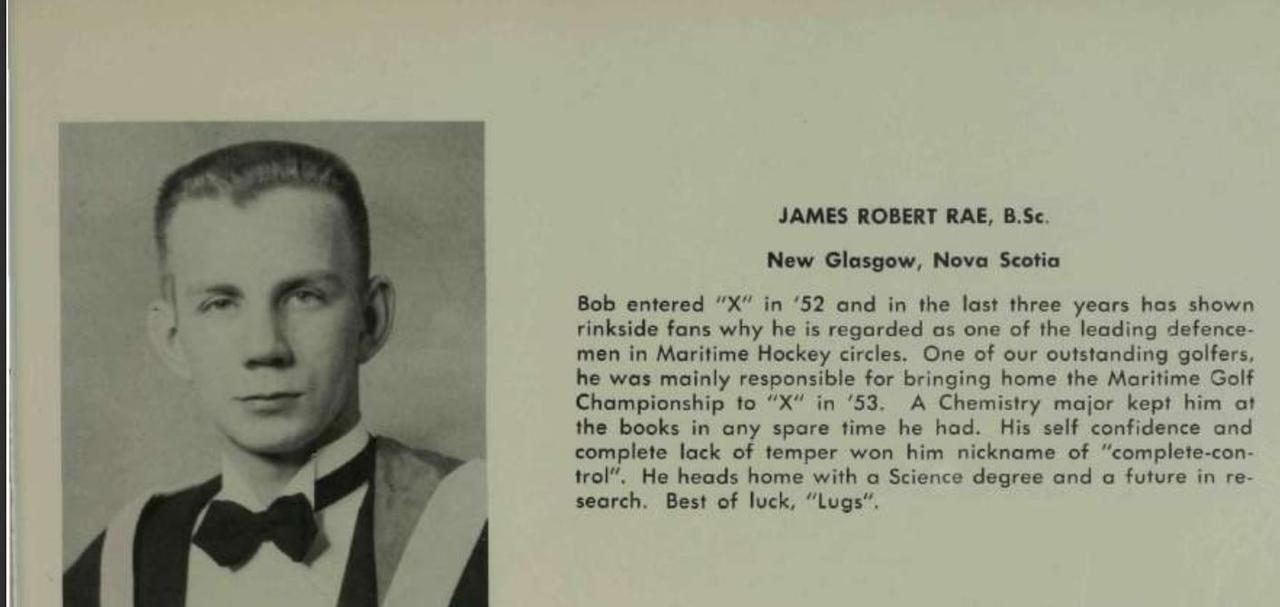 JAMES ROBERT RAE, B.Sc.

New Glasgow, Nova Scotia

Bob entered "X" in '52 and in the last three years has shown rinkside fans why he is regarded as one of the leading defencemen in Maritime Hockey circles. One of our outstanding golfers, he was mainly responsible for bringing home the Maritime Golf Championship to "X" in '53. A Chemistry major kept him at the books in any spare time he had. His self confidence and complete lack of temper won him nickname of "complete-control". He heads home with a Science degree and a future in research. Best of luck, "Lugs".